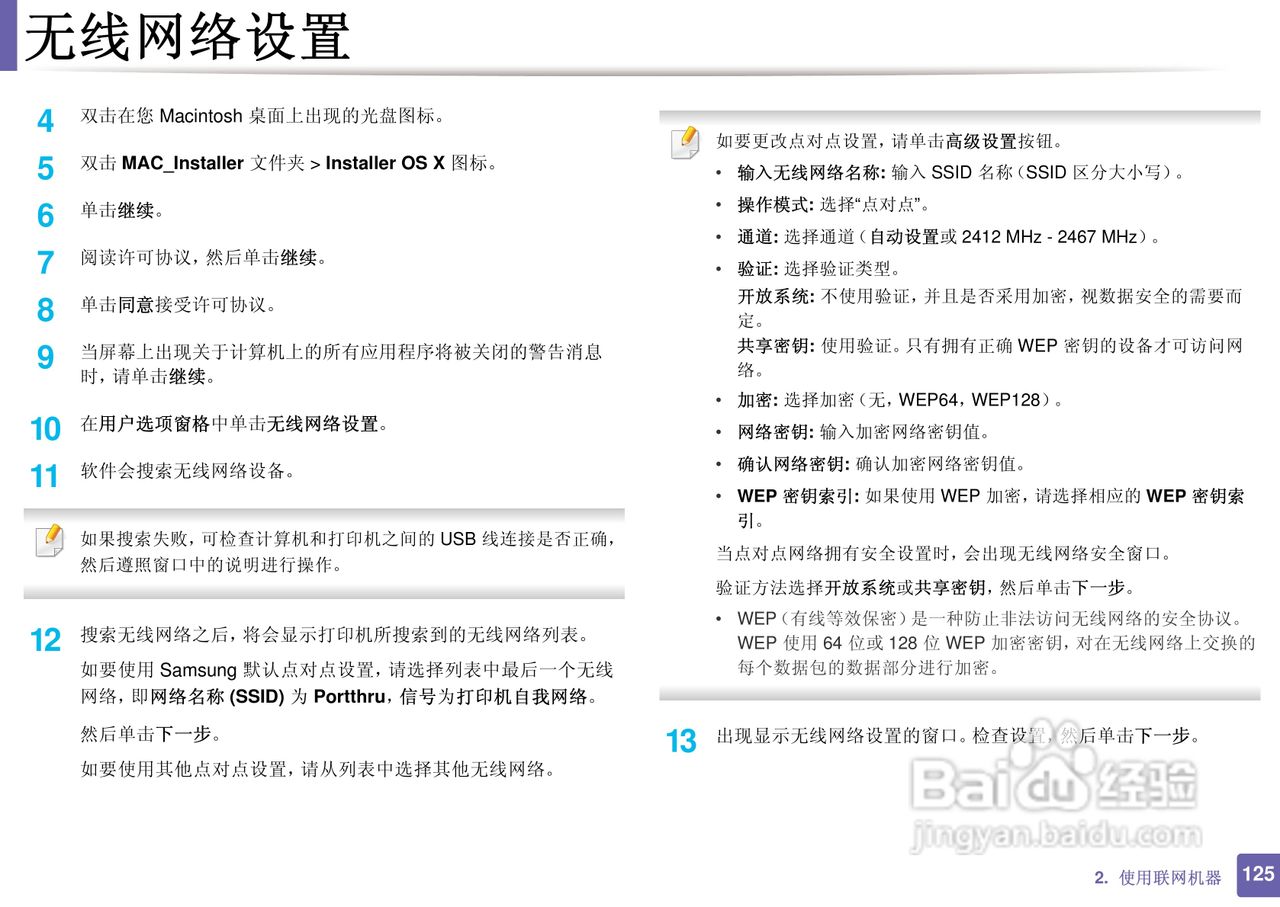 无线网络设置

4 双击在您 Macintosh 桌面上出现的光盘图标。

5 双击 MAC_Installer 文件夹 > Installer OS X 图标。

6 单击继续。

7 阅读许可协议，然后单击继续。

8 单击同意接受许可协议。

9 当屏幕上出现关于计算机上的所有应用程序将被关闭的警告消息时，请单击继续。

10 在用户选项窗格中单击无线网络设置。

11 软件会搜索无线网络设备。

如果搜索失败，可检查计算机和打印机之间的 USB 线连接是否正确，然后遵照窗口中的说明进行操作。

12 搜索无线网络之后，将会显示打印机所搜索到的无线网络列表。

如要使用 Samsung 默认点对点设置，请选择列表中最后一个无线网络，即网络名称 (SSID) 为 Portthru，信号为打印机自我网络。

然后单击下一步。

如要使用其他点对点设置，请从列表中选择其他无线网络。

如要更改点对点设置，请单击高级设置按钮。

• 输入无线网络名称: 输入 SSID 名称（SSID 区分大小写）。
• 操作模式: 选择“点对点”。
• 通道: 选择通道（自动设置或 2412 MHz - 2467 MHz）。
• 验证: 选择验证类型。
开放系统: 不使用验证，并且是否采用加密，视数据安全的需要而定。
共享密钥: 使用验证。只有拥有正确 WEP 密钥的设备才可访问网络。
• 加密: 选择加密（无，WEP64，WEP128）。
• 网络密钥: 输入加密网络密钥值。
• 确认网络密钥: 确认加密网络密钥值。
• WEP 密钥索引: 如果使用 WEP 加密，请选择相应的 WEP 密钥索引。

当点对点网络拥有安全设置时，会出现无线网络安全窗口。

验证方法选择开放系统或共享密钥，然后单击下一步。

• WEP（有线等效保密）是一种防止非法访问无线网络的安全协议。WEP 使用 64 位或 128 位 WEP 加密密钥，对在无线网络上交换的每个数据包的数据部分进行加密。

13 出现显示无线网络设置的窗口。检查设置，然后单击下一步。

Baidu 经验
jingyan.baidu.com

2. 使用联网机器 125